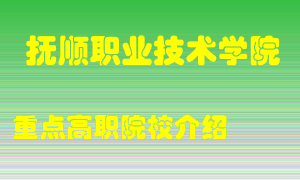 抚顺职业技术学院

重点高职院校介绍